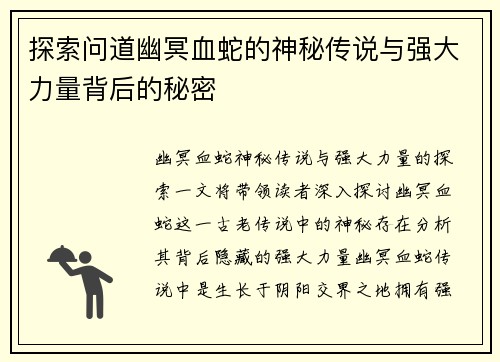 探索问道幽冥血蛇的神秘传说与强大力量背后的秘密

幽冥血蛇神秘传说与强大力量的探索一文将带领读者深入探讨幽冥血蛇这一古老传说中的神秘存在分析其背后隐藏的强大力量幽冥血蛇传说中是生长于阴阳交界之地拥有强